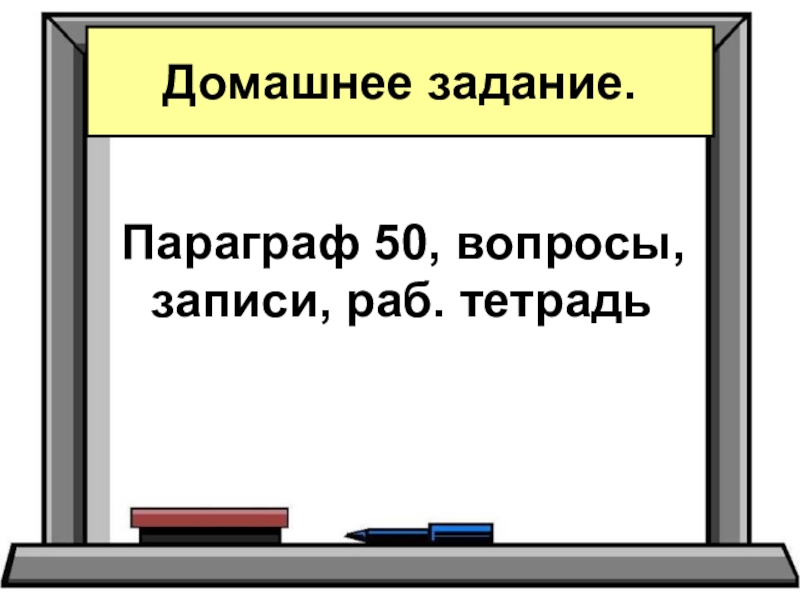 Домашнее задание.

Параграф 50, вопросы, записи, раб. тетрадь